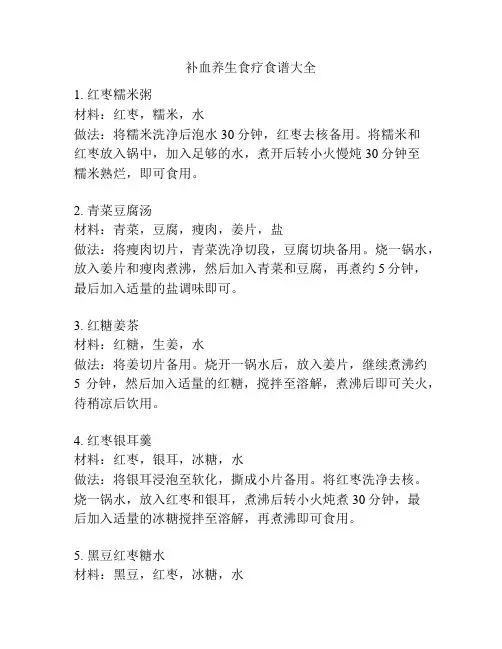 补血养生食疗食谱大全

1. 红枣糯米粥
材料：红枣，糯米，水
做法：将糯米洗净后泡水 30 分钟，红枣去核备用。将糯米和红枣放入锅中，加入足够的水，煮开后转小火慢炖 30 分钟至糯米熟烂，即可食用。

2. 青菜豆腐汤
材料：青菜，豆腐，瘦肉，姜片，盐
做法：将瘦肉切片，青菜洗净切段，豆腐切块备用。烧一锅水，放入姜片和瘦肉煮沸，然后加入青菜和豆腐，再煮约 5 分钟，最后加入适量的盐调味即可。

3. 红糖姜茶
材料：红糖，生姜，水
做法：将姜切片备用。烧开一锅水后，放入姜片，继续煮沸约 5 分钟，然后加入适量的红糖，搅拌至溶解，煮沸后即可关火，待稍凉后饮用。

4. 红枣银耳羹
材料：红枣，银耳，冰糖，水
做法：将银耳浸泡至软化，撕成小片备用。将红枣洗净去核。烧一锅水，放入红枣和银耳，煮沸后转小火炖煮 30 分钟，最后加入适量的冰糖搅拌至溶解，再煮沸即可食用。

5. 黑豆红枣糖水
材料：黑豆，红枣，冰糖，水